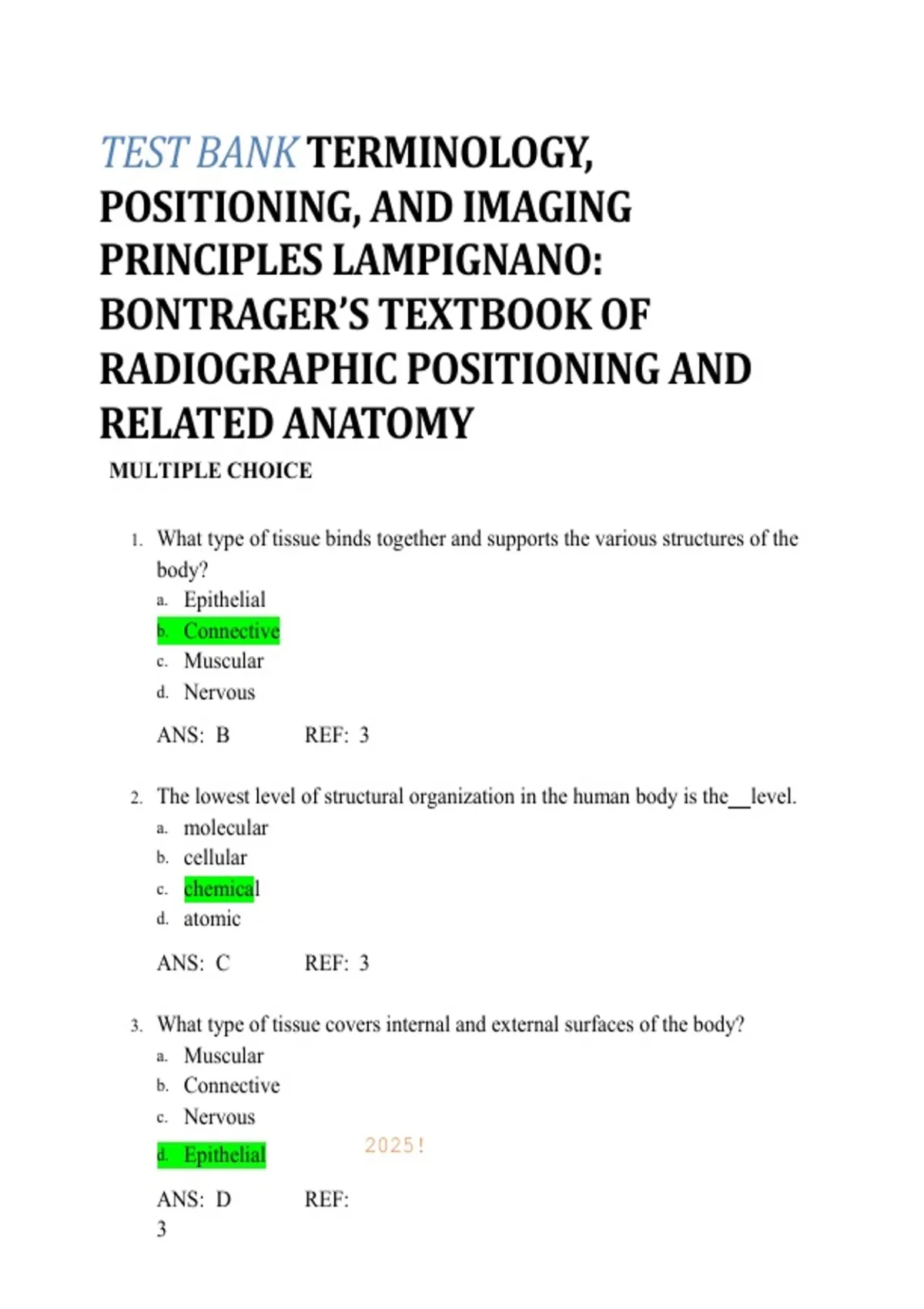 TEST BANK TERMINOLOGY, POSITIONING, AND IMAGING PRINCIPLES LAMPIGNANO: BONTRAGER'S TEXTBOOK OF RADIOGRAPHIC POSITIONING AND RELATED ANATOMY

MULTIPLE CHOICE

1. What type of tissue binds together and supports the various structures of the body?
a. Epithelial
b. Connective
c. Muscular
d. Nervous

ANS: B REF: 3

2. The lowest level of structural organization in the human body is the__level.
a. molecular
b. cellular
c. chemical
d. atomic

ANS: C REF: 3

3. What type of tissue covers internal and external surfaces of the body?
a. Muscular
b. Connective
c. Nervous
d. Epithelial

2025!

ANS: D REF:
3